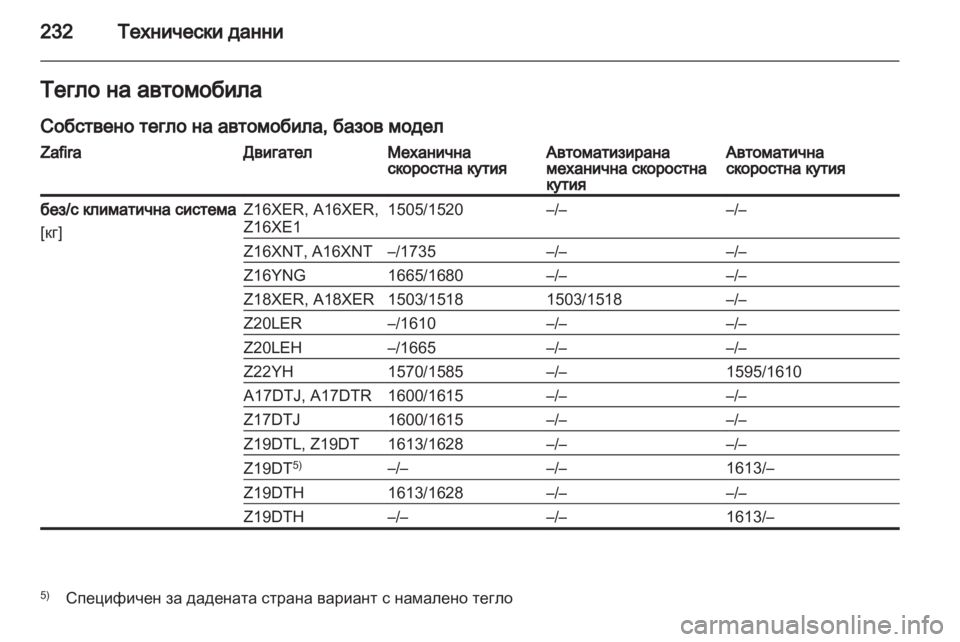 232 Технически данни

Тегло на автомобила

Собствено тегло на автомобила, базов модел

| Zafira | Двигател | Механична скоростна кутия | Автоматизирана механична скоростна кутия | Автоматична скоростна кутия |
|---|---|---|---|---|
| без/с климатична система [кг] | Z16XER, A16XER, Z16XE1 | 1505/1520 | –/– | –/– |
| | Z16XNT, A16XNT | –/1735 | –/– | –/– |
| | Z16YNG | 1665/1680 | –/– | –/– |
| | Z18XER, A18XER | 1503/1518 | 1503/1518 | –/– |
| | Z20LER | –/1610 | –/– | –/– |
| | Z20LEH | –/1665 | –/– | –/– |
| | Z22YH | 1570/1585 | –/– | 1595/1610 |
| | A17DTJ, A17DTR | 1600/1615 | –/– | –/– |
| | Z17DTJ | 1600/1615 | –/– | –/– |
| | Z19DTL, Z19DT | 1613/1628 | –/– | –/– |
| | Z19DT$^{5)}$ | –/– | –/– | 1613/– |
| | Z19DTH | 1613/1628 | –/– | –/– |
| | Z19DTH | –/– | –/– | 1613/– |

$^{5)}$ Специфичен за дадената страна вариант с намалено тегло

carmanualsonline.info